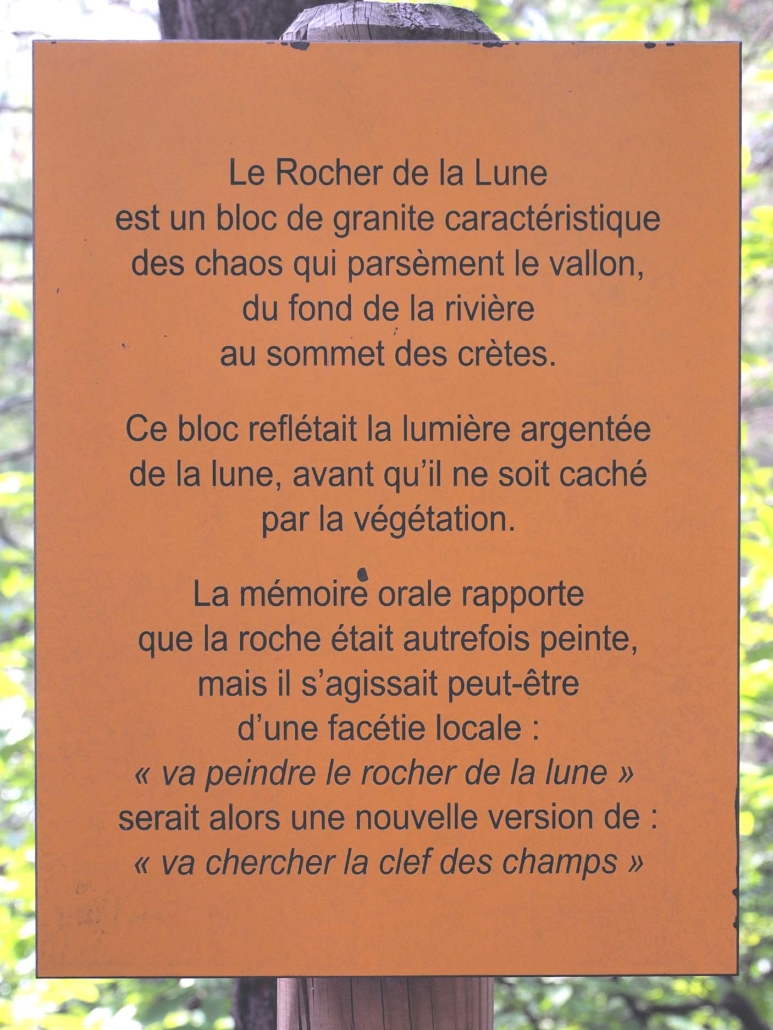 Le Rocher de la Lune
est un bloc de granite caractéristique
des chaos qui parsèment le vallon,
du fond de la rivière
au sommet des crètes.

Ce bloc reflétait la lumière argentée
de la lune, avant qu'il ne soit caché
par la végétation.

La mémoire orale rapporte
que la roche était autrefois peinte,
mais il s'agissait peut-être
d'une facétie locale :
« va peindre le rocher de la lune »
serait alors une nouvelle version de :
« va chercher la clef des champs »